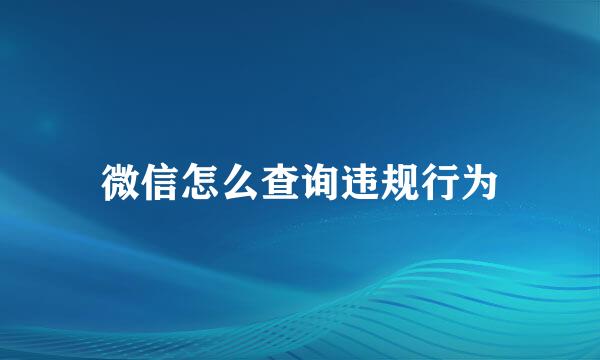 微信怎么查询违规行为